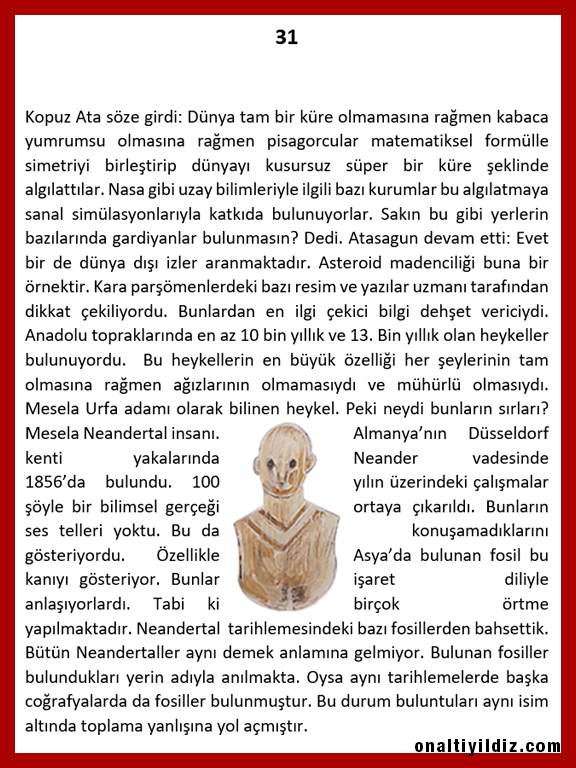 31

Kopuz Ata söze girdi: Dünya tam bir küre olmamasına rağmen kabaca yumrumsu olmasına rağmen pisagorcular matematiksel formülle simetriyi birleştirip dünyayı kusursuz süper bir küre şeklinde algılattılar. Nasa gibi uzay bilimleriyle ilgili bazı kurumlar bu algılatmaya sanal simülasyonlarıyla katkıda bulunuyorlar. Sakın bu gibi yerlerin bazılarında gardiyanlar bulunmasın? Dedi. Atasagun devam etti: Evet bir de dünya dışı izler aranmaktadır. Asteroid madenciliği buna bir örnektir. Kara parşömenlerdeki bazı resim ve yazılar uzmanı tarafından dikkat çekiliyordu. Bunlardan en ilgi çekici bilgi dehşet vericiydi. Anadolu topraklarında en az 10 bin yıllık ve 13. Bin yıllık olan heykeller bulunuyordu. Bu heykellerin en büyük özelliği her şeylerinin tam olmasına rağmen ağızlarının olmamasıydı ve mühürlü olmasıydı. Mesela Urfa adamı olarak bilinen heykel. Peki neydi bunların sırları? Mesela Neandertal insanı. Almanya'nın Düsseldorf kenti yakalarında Neander vadesinde 1856'da bulundu. 100 yılın üzerindeki çalışmalar şöyle bir bilimsel gerçeği ortaya çıkarıldı. Bunların ses telleri yoktu. Bu da konuşamadıklarını gösteriyordu. Özellikle Asya'da bulunan fosil bu kanıyı gösteriyor. Bunlar işaret diliyle anlaşıyorlardı. Tabi ki birçok örtme yapılmaktadır. Neandertal tarihlemesindeki bazı fosillerden bahsettik. Bütün Neandertaller aynı demek anlamına gelmiyor. Bulunan fosiller bulundukları yerin adıyla anılmakta. Oysa aynı tarihlemelerde başka coğrafyalarda da fosiller bulunmuştur. Bu durum buluntuları aynı isim altında toplama yanlışına yol açmıştır.

onaltiyildiz.com